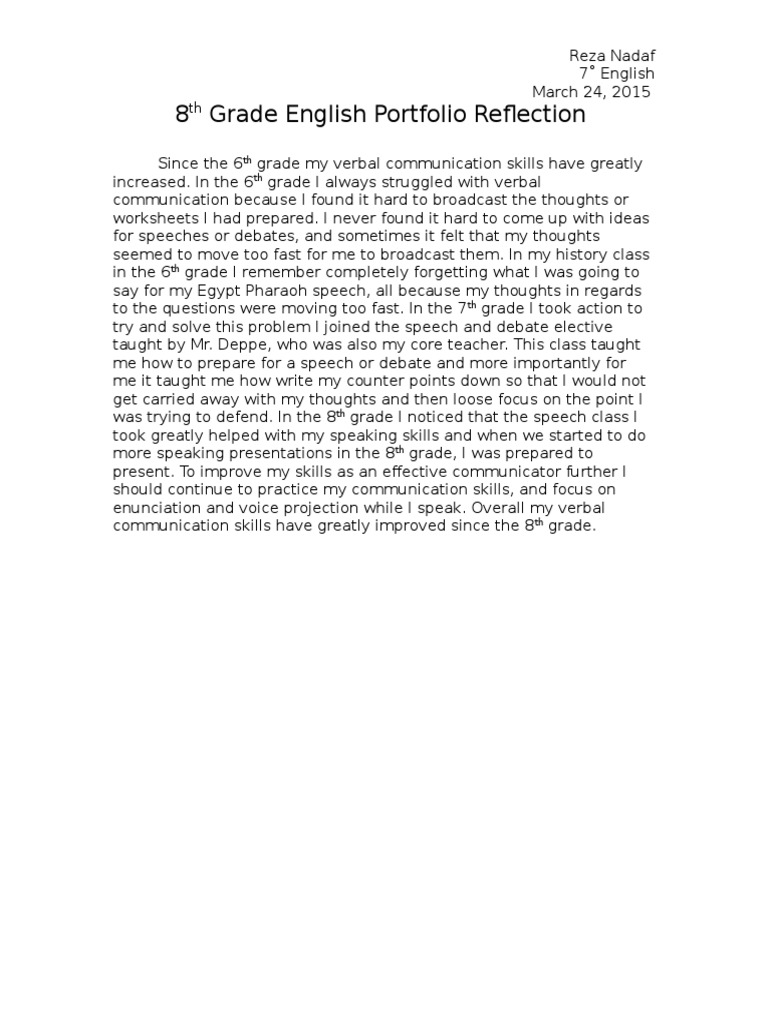 Reza Nadaf
7° English
March 24, 2015

8th Grade English Portfolio Reflection

Since the 6th grade my verbal communication skills have greatly increased. In the 6th grade I always struggled with verbal communication because I found it hard to broadcast the thoughts or worksheets I had prepared. I never found it hard to come up with ideas for speeches or debates, and sometimes it felt that my thoughts seemed to move too fast for me to broadcast them. In my history class in the 6th grade I remember completely forgetting what I was going to say for my Egypt Pharaoh speech, all because my thoughts in regards to the questions were moving too fast. In the 7th grade I took action to try and solve this problem I joined the speech and debate elective taught by Mr. Deppe, who was also my core teacher. This class taught me how to prepare for a speech or debate and more importantly for me it taught me how write my counter points down so that I would not get carried away with my thoughts and then loose focus on the point I was trying to defend. In the 8th grade I noticed that the speech class I took greatly helped with my speaking skills and when we started to do more speaking presentations in the 8th grade, I was prepared to present. To improve my skills as an effective communicator further I should continue to practice my communication skills, and focus on enunciation and voice projection while I speak. Overall my verbal communication skills have greatly improved since the 8th grade.